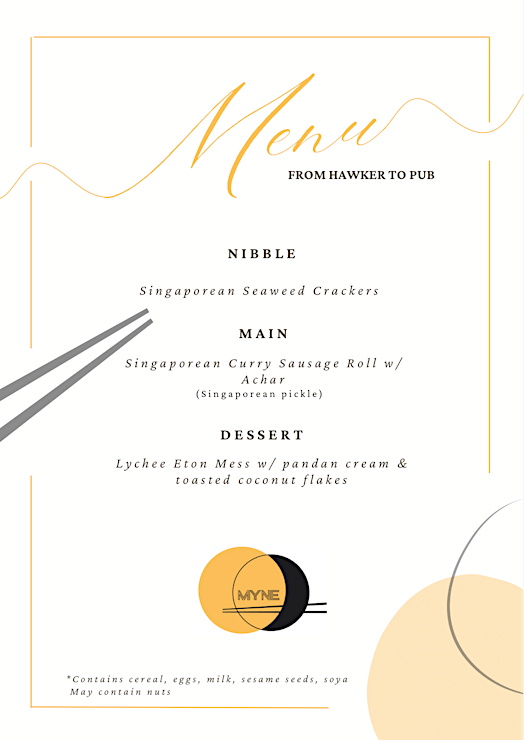 Menu

FROM HAWKER TO PUB

NIBBLE

Singaporean Seaweed Crackers

MAIN

Singaporean Curry Sausage Roll w/ Achar

(Singaporean pickle)

DESSERT

Lychee Eton Mess w/ pandan cream & toasted coconut flakes

MYNE

*Contains cereal, eggs, milk, sesame seeds, soya
May contain nuts